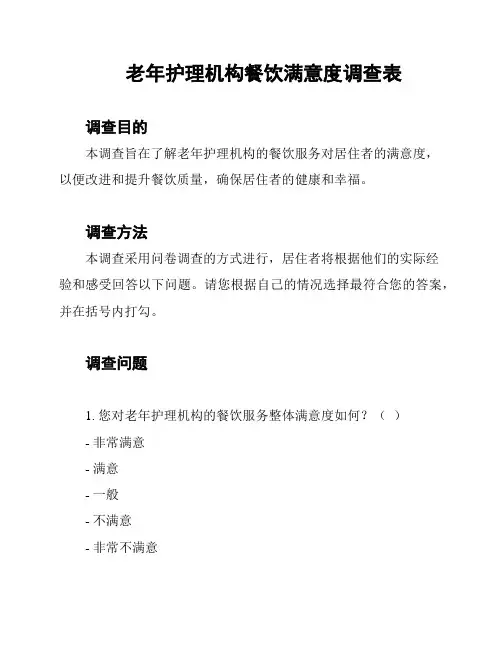 老年护理机构餐饮满意度调查表

调查目的

本调查旨在了解老年护理机构的餐饮服务对居住者的满意度，以便改进和提升餐饮质量，确保居住者的健康和幸福。

调查方法

本调查采用问卷调查的方式进行，居住者将根据他们的实际经验和感受回答以下问题。请您根据自己的情况选择最符合您的答案，并在括号内打勾。

调查问题

1. 您对老年护理机构的餐饮服务整体满意度如何？（ ）

- 非常满意

- 满意

- 一般

- 不满意

- 非常不满意